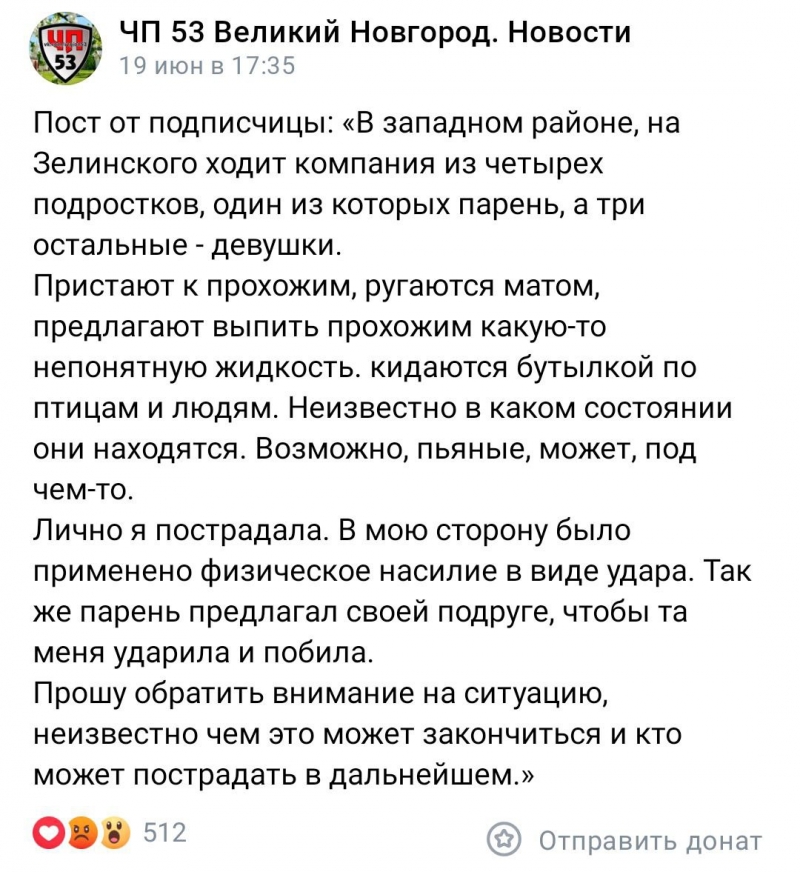 ЧП 53

ЧП 53 Великий Новгород. Новости
19 июн в 17:35

Пост от подписчицы: «В западном районе, на Зелинского ходит компания из четырех подростков, один из которых парень, а три остальные - девушки.
Пристают к прохожим, ругаются матом, предлагают выпить прохожим какую-то непонятную жидкость. кидаются бутылкой по птицам и людям. Неизвестно в каком состоянии они находятся. Возможно, пьяные, может, под чем-то.
Лично я пострадала. В мою сторону было применено физическое насилие в виде удара. Так же парень предлагал своей подруге, чтобы та меня ударила и побила.
Прошу обратить внимание на ситуацию, неизвестно чем это может закончиться и кто может пострадать в дальнейшем.»

512

Отправить донат